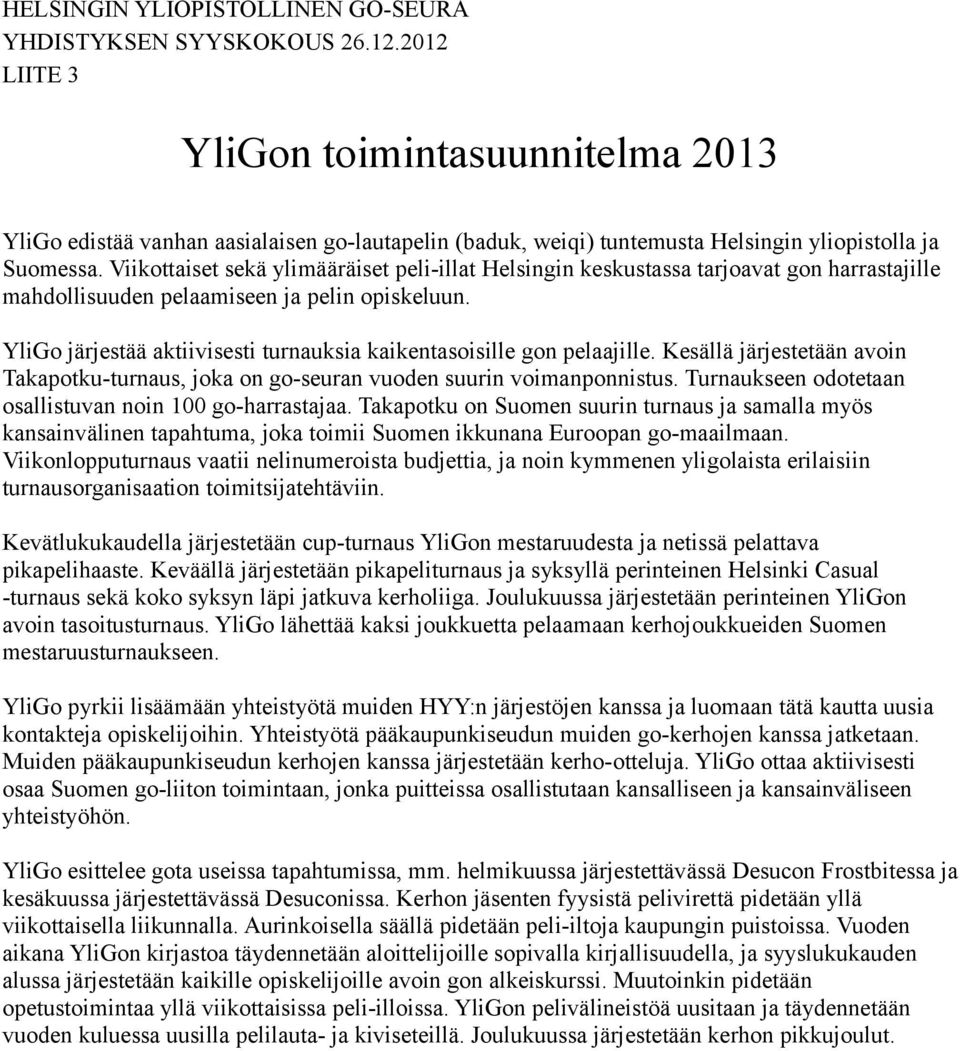 HELSINGIN YLIOPISTOLLINEN GO-SEURA
YHDISTYKSEN SYYSKOKOUS 26.12.2012
LIITE 3

YliGon toimintasuunnitelma 2013

YliGo edistää vanhan aasialaisen go-lautapelin (baduk, weiqi) tuntemusta Helsingin yliopistolla ja Suomessa. Viikottaiset sekä ylimääräiset peli-illat Helsingin keskustassa tarjoavat gon harrastajille mahdollisuuden pelaamiseen ja pelin opiskeluun.

YliGo järjestää aktiivisesti turnauksia kaikentasoisille gon pelaajille. Kesällä järjestetään avoin Takapotku-turnaus, joka on go-seuran vuoden suurin voimanponnistus. Turnaukseen odotetaan osallistuvan noin 100 go-harrastajaa. Takapotku on Suomen suurin turnaus ja samalla myös kansainvälinen tapahtuma, joka toimii Suomen ikkunana Euroopan go-maailmaan. Viikonlopputurnaus vaatii nelinumeroista budjettia, ja noin kymmenen yligolaista erilaisiin turnausorganisaation toimitsijatehtäviin.

Kevätlukukaudella järjestetään cup-turnaus YliGon mestaruudesta ja netissä pelattava pikapelihaaste. Keväällä järjestetään pikapeliturnaus ja syksyllä perinteinen Helsinki Casual -turnaus sekä koko syksyn läpi jatkuva kerholiiga. Joulukuussa järjestetään perinteinen YliGon avoin tasoitusturnaus. YliGo lähettää kaksi joukkuetta pelaamaan kerhojoukkueiden Suomen mestaruusturnaukseen.

YliGo pyrkii lisäämään yhteistyötä muiden HYY:n järjestöjen kanssa ja luomaan tätä kautta uusia kontakteja opiskelijoihin. Yhteistyötä pääkaupunkiseudun muiden go-kerhojen kanssa jatketaan. Muiden pääkaupunkiseudun kerhojen kanssa järjestetään kerho-otteluja. YliGo ottaa aktiivisesti osaa Suomen go-liiton toimintaan, jonka puitteissa osallistutaan kansalliseen ja kansainväliseen yhteistyöhön.

YliGo esittelee gota useissa tapahtumissa, mm. helmikuussa järjestettävässä Desucon Frostbitessa ja kesäkuussa järjestettävässä Desuconissa. Kerhon jäsenten fyysistä pelivirettä pidetään yllä viikottaisella liikunnalla. Aurinkoisella säällä pidetään peli-iltoja kaupungin puistoissa. Vuoden aikana YliGon kirjastoa täydennetään aloittelijoille sopivalla kirjallisuudella, ja syyslukukauden alussa järjestetään kaikille opiskelijoille avoin gon alkeiskurssi. Muutoinkin pidetään opetustoimintaa yllä viikottaisissa peli-illoissa. YliGon pelivälineistöä uusitaan ja täydennetään vuoden kuluessa uusilla pelilauta- ja kiviseteillä. Joulukuussa järjestetään kerhon pikkujoulut.